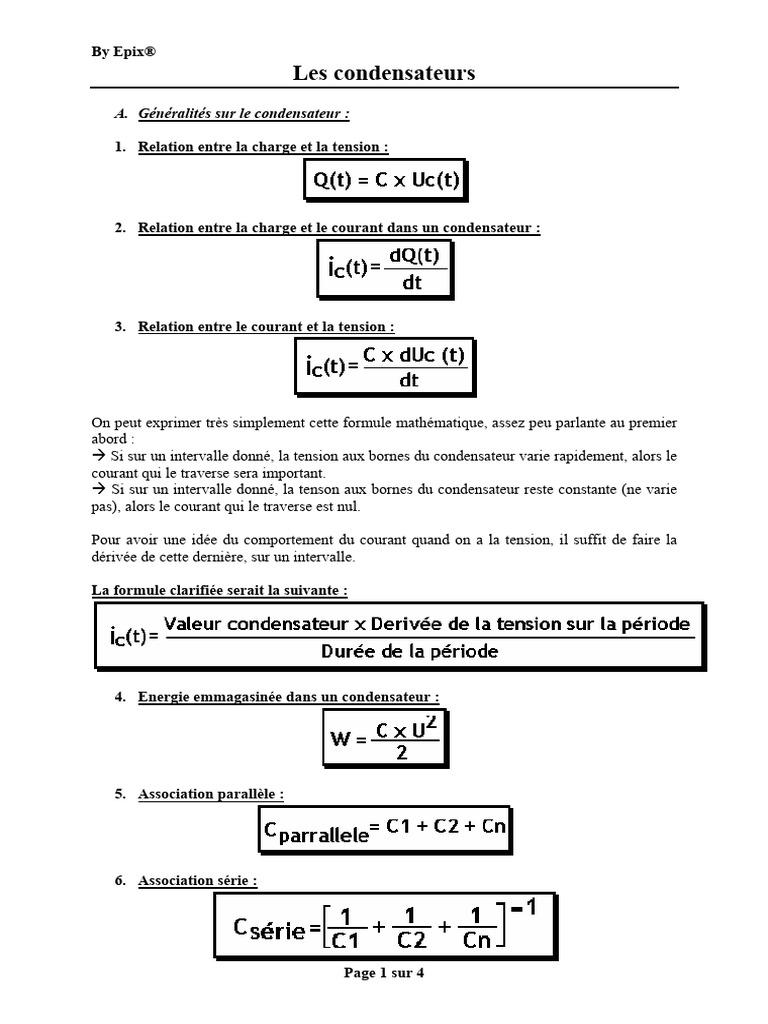 By Epix®

Les condensateurs

A. Généralités sur le condensateur :

1. Relation entre la charge et la tension :

$Q(t) = C \times Uc(t)$

2. Relation entre la charge et le courant dans un condensateur :

$i_C(t) = \frac{dQ(t)}{dt}$

3. Relation entre le courant et la tension :

$i_C(t) = \frac{C \times dUc\ (t)}{dt}$

On peut exprimer très simplement cette formule mathématique, assez peu parlante au premier abord :
→ Si sur un intervalle donné, la tension aux bornes du condensateur varie rapidement, alors le courant qui le traverse sera important.
→ Si sur un intervalle donné, la tenson aux bornes du condensateur reste constante (ne varie pas), alors le courant qui le traverse est nul.

Pour avoir une idée du comportement du courant quand on a la tension, il suffit de faire la dérivée de cette dernière, sur un intervalle.

La formule clarifiée serait la suivante :

$i_C(t) = \frac{\text{Valeur condensateur} \times \text{Derivée de la tension sur la période}}{\text{Durée de la période}}$

4. Energie emmagasinée dans un condensateur :

$W = \frac{C \times U^2}{2}$

5. Association parallèle :

$C_{parrallele} = C1 + C2 + Cn$

6. Association série :

$C_{série} = \left[\frac{1}{C1} + \frac{1}{C2} + \frac{1}{Cn}\right]^{-1}$

Page 1 sur 4